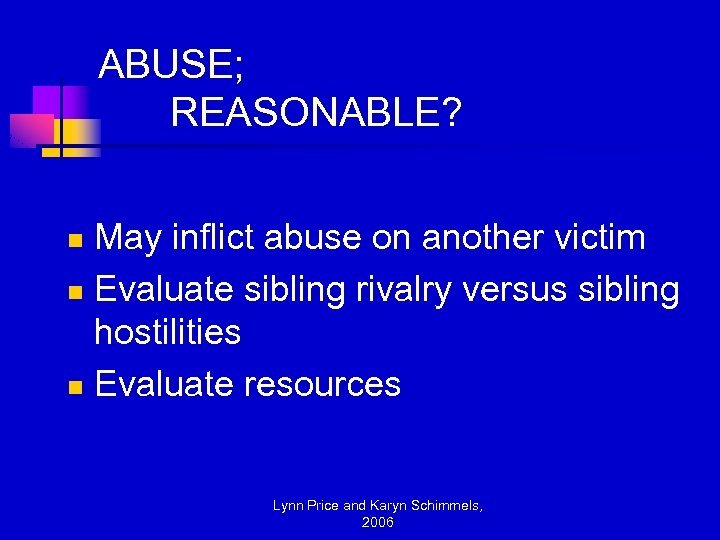 ABUSE;
REASONABLE?

- May inflict abuse on another victim
- Evaluate sibling rivalry versus sibling hostilities
- Evaluate resources

Lynn Price and Karyn Schimmels, 2006